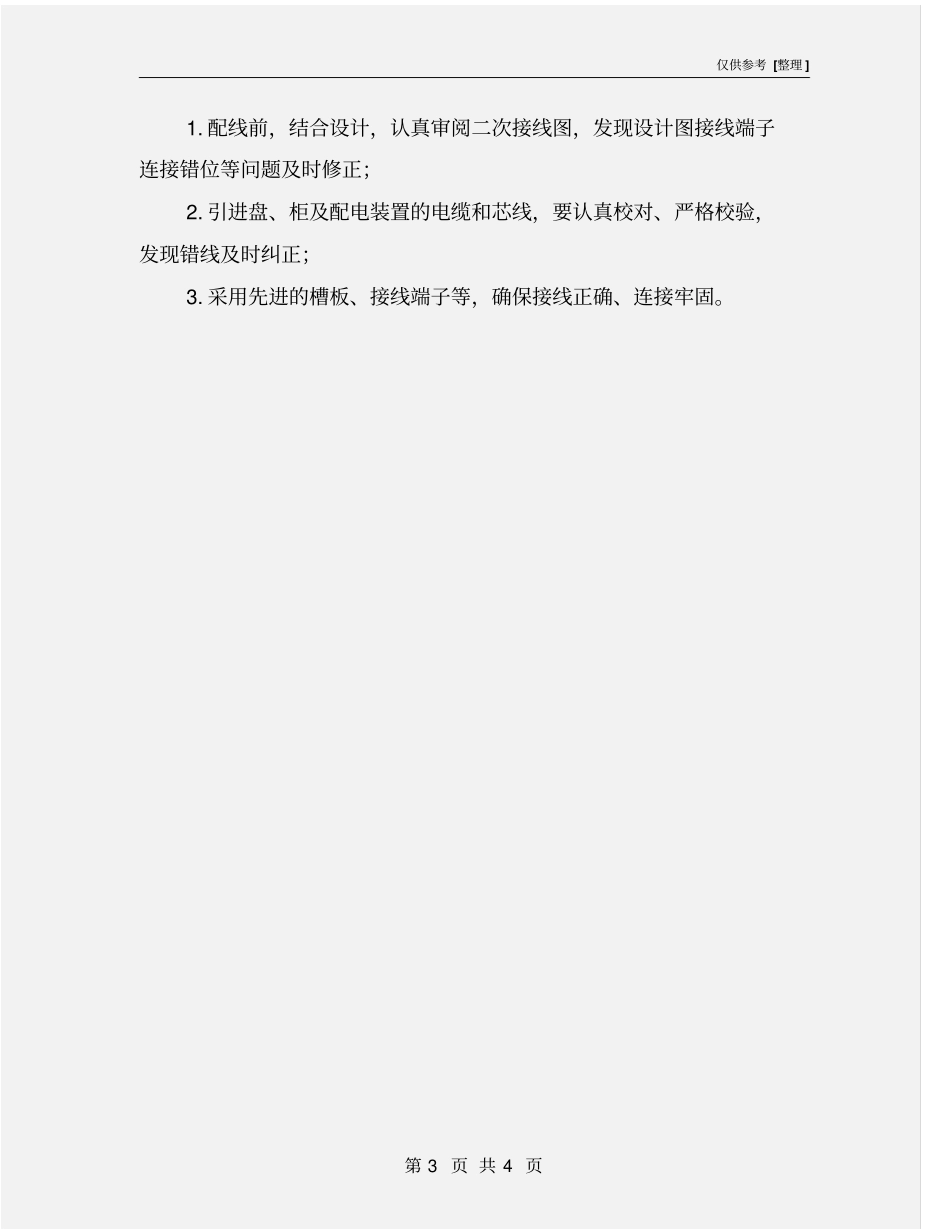 仅供参考 [整理]

1. 配线前，结合设计，认真审阅二次接线图，发现设计图接线端子连接错位等问题及时修正；

2. 引进盘、柜及配电装置的电缆和芯线，要认真校对、严格校验，发现错线及时纠正；

3. 采用先进的槽板、接线端子等，确保接线正确、连接牢固。

第 3 页 共 4 页